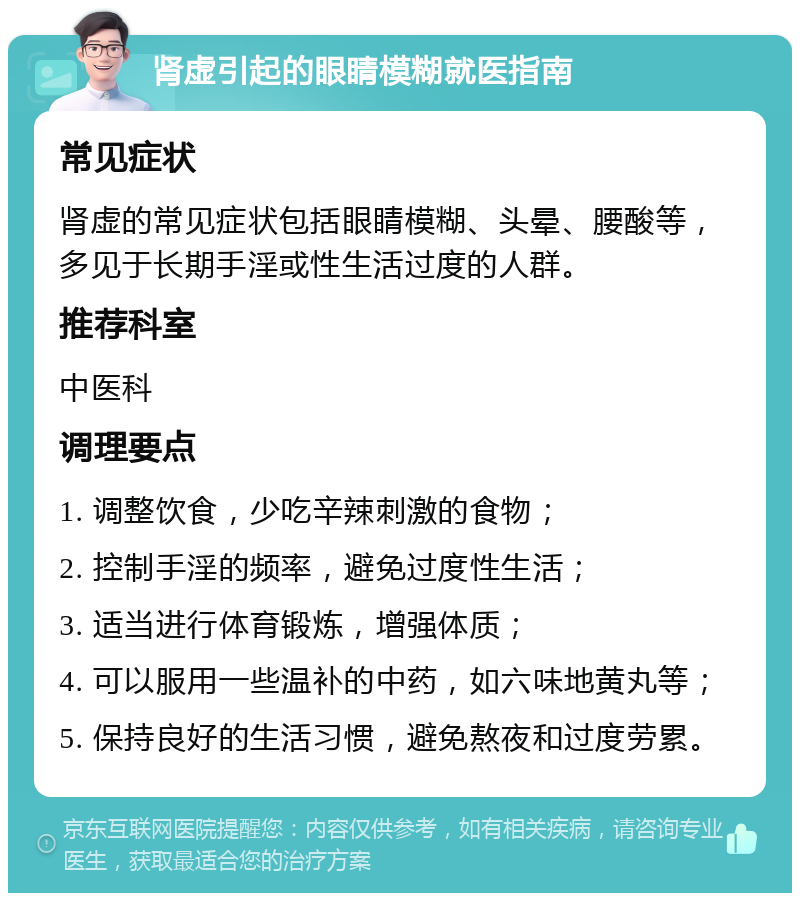 肾虚引起的眼睛模糊就医指南

常见症状

肾虚的常见症状包括眼睛模糊、头晕、腰酸等，多见于长期手淫或性生活过度的人群。

推荐科室

中医科

调理要点

1. 调整饮食，少吃辛辣刺激的食物；

2. 控制手淫的频率，避免过度性生活；

3. 适当进行体育锻炼，增强体质；

4. 可以服用一些温补的中药，如六味地黄丸等；

5. 保持良好的生活习惯，避免熬夜和过度劳累。

京东互联网医院提醒您：内容仅供参考，如有相关疾病，请咨询专业医生，获取最适合您的治疗方案